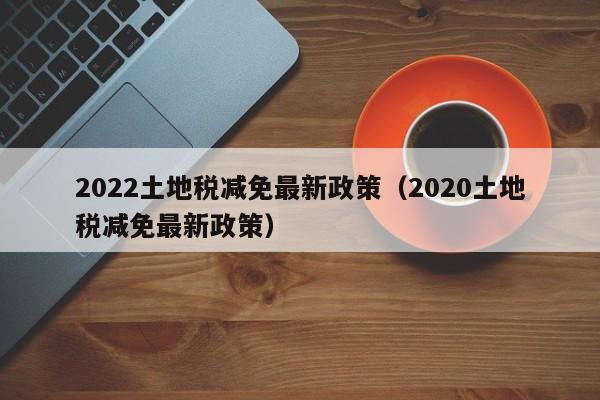 2022土地税减免最新政策（2020土地税减免最新政策）